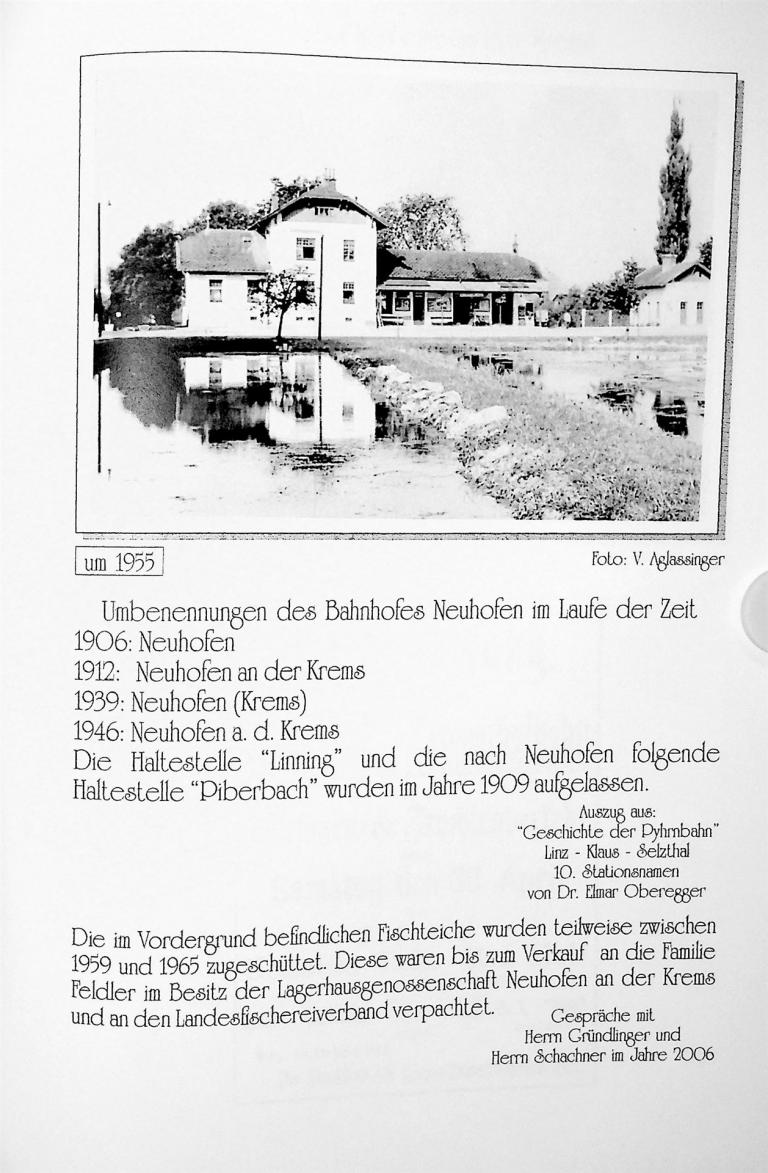 um 1955

Foto: V. Aglassinger

Umbenennungen des Bahnhofes Neuhofen im Laufe der Zeit
1906: Neuhofen
1912: Neuhofen an der Krems
1939: Neuhofen (Krems)
1946: Neuhofen a. d. Krems
Die Haltestelle "Linning" und die nach Neuhofen folgende Haltestelle "Piberbach" wurden im Jahre 1909 aufgelassen.

Auszug aus:
"Geschichte der Pyhrnbahn"
Linz - Klaus - Selzthal
10. Stationsnamen
von Dr. Elmar Oberegger

Die im Vordergrund befindlichen Fischteiche wurden teilweise zwischen 1959 und 1965 zugeschüttet. Diese waren bis zum Verkauf an die Familie Feldler im Besitz der Lagerhausgenossenschaft Neuhofen an der Krems und an den Landesfischereiverband verpachtet.

Gespräche mit
Herrn Gründlinger und
Herrn Schachner im Jahre 2006